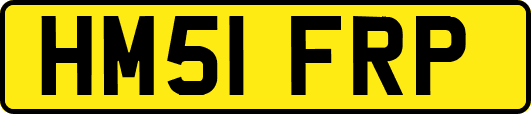 HM51 FRP